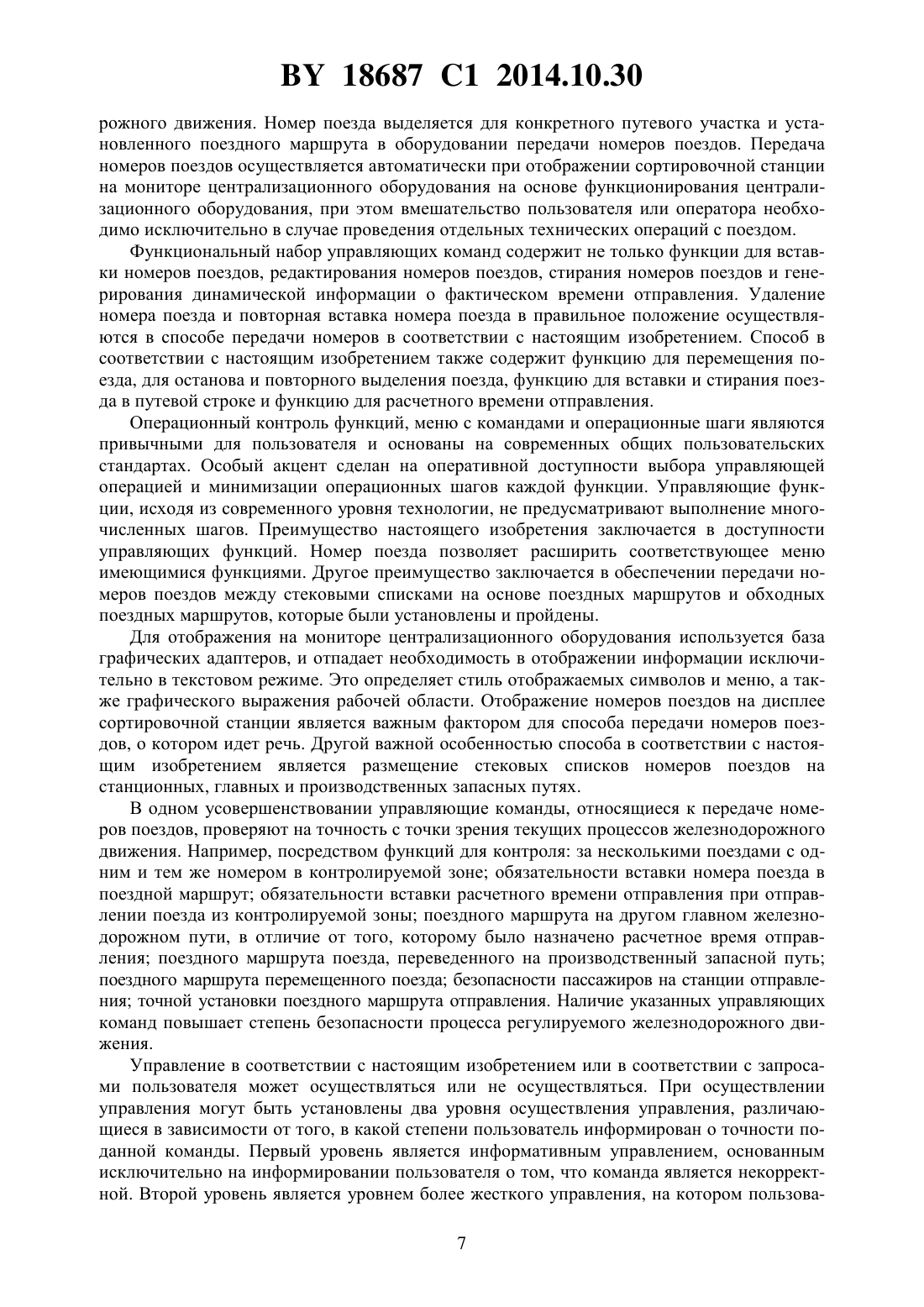 BY 18687 C1 2014.10.30

рожного движения. Номер поезда выделяется для конкретного путевого участка и установленного поездного маршрута в оборудовании передачи номеров поездов. Передача номеров поездов осуществляется автоматически при отображении сортировочной станции на мониторе централизационного оборудования на основе функционирования централизационного оборудования, при этом вмешательство пользователя или оператора необходимо исключительно в случае проведения отдельных технических операций с поездом.

Функциональный набор управляющих команд содержит не только функции для вставки номеров поездов, редактирования номеров поездов, стирания номеров поездов и генерирования динамической информации о фактическом времени отправления. Удаление номера поезда и повторная вставка номера поезда в правильное положение осуществляются в способе передачи номеров в соответствии с настоящим изобретением. Способ в соответствии с настоящим изобретением также содержит функцию для перемещения поезда, для останова и повторного выделения поезда, функцию для вставки и стирания поезда в путевой строке и функцию для расчетного времени отправления.

Операционный контроль функций, меню с командами и операционные шаги являются привычными для пользователя и основаны на современных общих пользовательских стандартах. Особый акцент сделан на оперативной доступности выбора управляющей операцией и минимизации операционных шагов каждой функции. Управляющие функции, исходя из современного уровня технологии, не предусматривают выполнение многочисленных шагов. Преимущество настоящего изобретения заключается в доступности управляющих функций. Номер поезда позволяет расширить соответствующее меню имеющимися функциями. Другое преимущество заключается в обеспечении передачи номеров поездов между стековыми списками на основе поездных маршрутов и обходных поездных маршрутов, которые были установлены и пройдены.

Для отображения на мониторе централизационного оборудования используется база графических адаптеров, и отпадает необходимость в отображении информации исключительно в текстовом режиме. Это определяет стиль отображаемых символов и меню, а также графического выражения рабочей области. Отображение номеров поездов на дисплее сортировочной станции является важным фактором для способа передачи номеров поездов, о котором идет речь. Другой важной особенностью способа в соответствии с настоящим изобретением является размещение стековых списков номеров поездов на станционных, главных и производственных запасных путях.

В одном усовершенствовании управляющие команды, относящиеся к передаче номеров поездов, проверяют на точность с точки зрения текущих процессов железнодорожного движения. Например, посредством функций для контроля: за несколькими поездами с одним и тем же номером в контролируемой зоне; обязательности вставки номера поезда в поездной маршрут; обязательности вставки расчетного времени отправления при отправлении поезда из контролируемой зоны; поездного маршрута на другом главном железнодорожном пути, в отличие от того, которому было назначено расчетное время отправления; поездного маршрута поезда, переведенного на производственный запасной путь; поездного маршрута перемещенного поезда; безопасности пассажиров на станции отправления; точной установки поездного маршрута отправления. Наличие указанных управляющих команд повышает степень безопасности процесса регулируемого железнодорожного движения.

Управление в соответствии с настоящим изобретением или в соответствии с запросами пользователя может осуществляться или не осуществляться. При осуществлении управления могут быть установлены два уровня осуществления управления, различающиеся в зависимости от того, в какой степени пользователь информирован о точности поданной команды. Первый уровень является информативным управлением, основанным исключительно на информировании пользователя о том, что команда является некорректной. Второй уровень является уровнем более жесткого управления, на котором пользова-

7